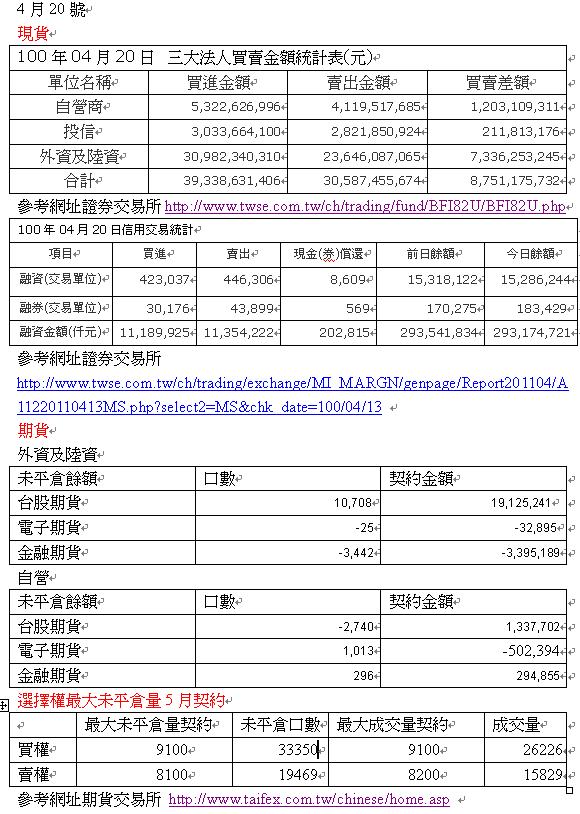 4 月 20 號

現貨

100 年 04 月 20 日 三大法人買賣金額統計表(元)

| 單位名稱 | 買進金額 | 賣出金額 | 買賣差額 |
|---|---|---|---|
| 自營商 | 5,322,626,996 | 4,119,517,685 | 1,203,109,311 |
| 投信 | 3,033,664,100 | 2,821,850,924 | 211,813,176 |
| 外資及陸資 | 30,982,340,310 | 23,646,087,065 | 7,336,253,245 |
| 合計 | 39,338,631,406 | 30,587,455,674 | 8,751,175,732 |

參考網址證券交易所 http://www.twse.com.tw/ch/trading/fund/BFI82U/BFI82U.php

100 年 04 月 20 日信用交易統計

| 項目 | 買進 | 賣出 | 現金(券)償還 | 前日餘額 | 今日餘額 |
|---|---|---|---|---|---|
| 融資(交易單位) | 423,037 | 446,306 | 8,609 | 15,318,122 | 15,286,244 |
| 融券(交易單位) | 30,176 | 43,899 | 569 | 170,275 | 183,429 |
| 融資金額(仟元) | 11,189,925 | 11,354,222 | 202,815 | 293,541,834 | 293,174,721 |

參考網址證券交易所

http://www.twse.com.tw/ch/trading/exchange/MI_MARGN/genpage/Report201104/A11220110413MS.php?select2=MS&chk_date=100/04/13

期貨

外資及陸資

| 未平倉餘額 | 口數 | 契約金額 |
|---|---|---|
| 台股期貨 | 10,708 | 19,125,241 |
| 電子期貨 | -25 | -32,895 |
| 金融期貨 | -3,442 | -3,395,189 |

自營

| 未平倉餘額 | 口數 | 契約金額 |
|---|---|---|
| 台股期貨 | -2,740 | 1,337,702 |
| 電子期貨 | 1,013 | -502,394 |
| 金融期貨 | 296 | 294,855 |

選擇權最大未平倉量 5 月契約

| | 最大未平倉量契約 | 未平倉口數 | 最大成交量契約 | 成交量 |
|---|---|---|---|---|
| 買權 | 9100 | 33350 | 9100 | 26226 |
| 賣權 | 8100 | 19469 | 8200 | 15829 |

參考網址期貨交易所 http://www.taifex.com.tw/chinese/home.asp